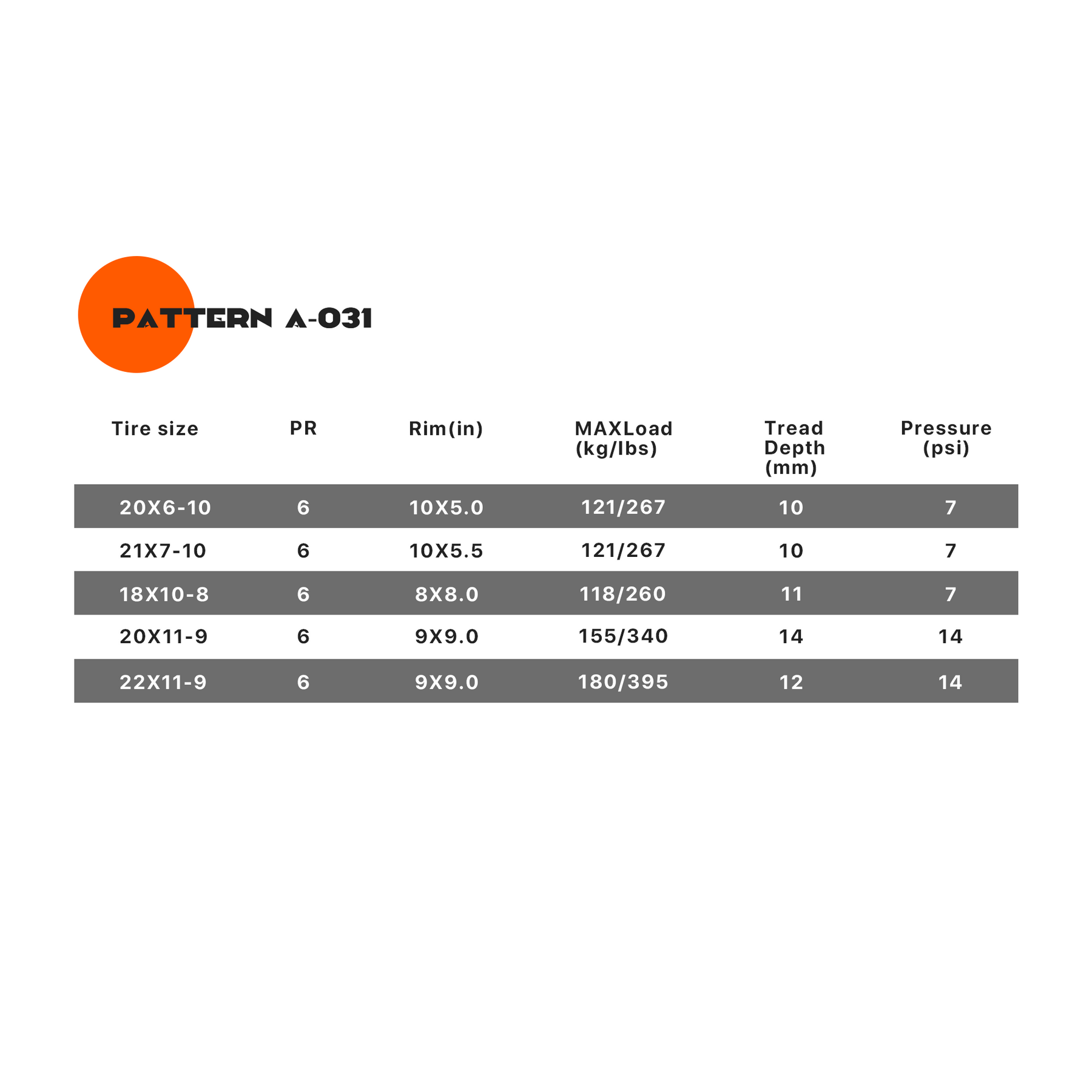 PATTERN A-031

| Tire size | PR | Rim(in) | MAXLoad (kg/lbs) | Tread Depth (mm) | Pressure (psi) |
|---|---|---|---|---|---|
| 20X6-10 | 6 | 10X5.0 | 121/267 | 10 | 7 |
| 21X7-10 | 6 | 10X5.5 | 121/267 | 10 | 7 |
| 18X10-8 | 6 | 8X8.0 | 118/260 | 11 | 7 |
| 20X11-9 | 6 | 9X9.0 | 155/340 | 14 | 14 |
| 22X11-9 | 6 | 9X9.0 | 180/395 | 12 | 14 |